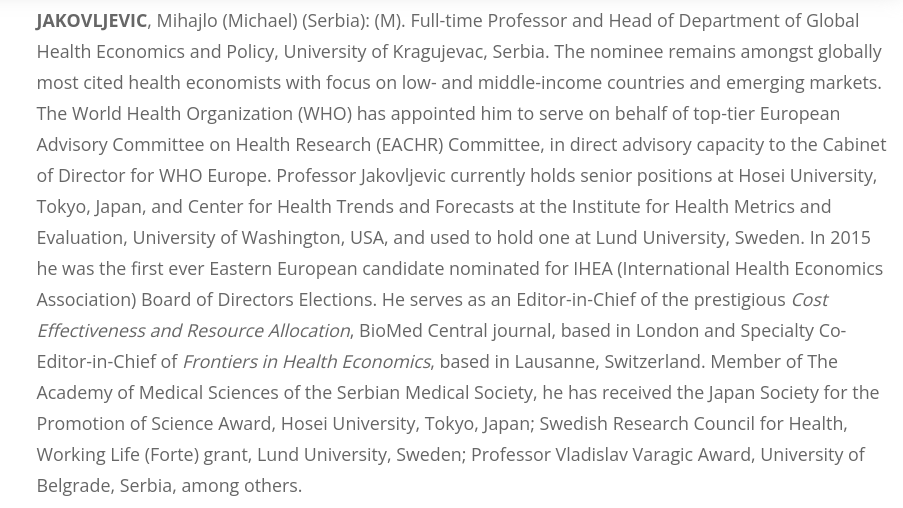 JAKOVLJEVIC, Mihajlo (Michael) (Serbia): (M). Full-time Professor and Head of Department of Global Health Economics and Policy, University of Kragujevac, Serbia. The nominee remains amongst globally most cited health economists with focus on low- and middle-income countries and emerging markets. The World Health Organization (WHO) has appointed him to serve on behalf of top-tier European Advisory Committee on Health Research (EACHR) Committee, in direct advisory capacity to the Cabinet of Director for WHO Europe. Professor Jakovljevic currently holds senior positions at Hosei University, Tokyo, Japan, and Center for Health Trends and Forecasts at the Institute for Health Metrics and Evaluation, University of Washington, USA, and used to hold one at Lund University, Sweden. In 2015 he was the first ever Eastern European candidate nominated for IHEA (International Health Economics Association) Board of Directors Elections. He serves as an Editor-in-Chief of the prestigious Cost Effectiveness and Resource Allocation, BioMed Central journal, based in London and Specialty Co-Editor-in-Chief of Frontiers in Health Economics, based in Lausanne, Switzerland. Member of The Academy of Medical Sciences of the Serbian Medical Society, he has received the Japan Society for the Promotion of Science Award, Hosei University, Tokyo, Japan; Swedish Research Council for Health, Working Life (Forte) grant, Lund University, Sweden; Professor Vladislav Varagic Award, University of Belgrade, Serbia, among others.